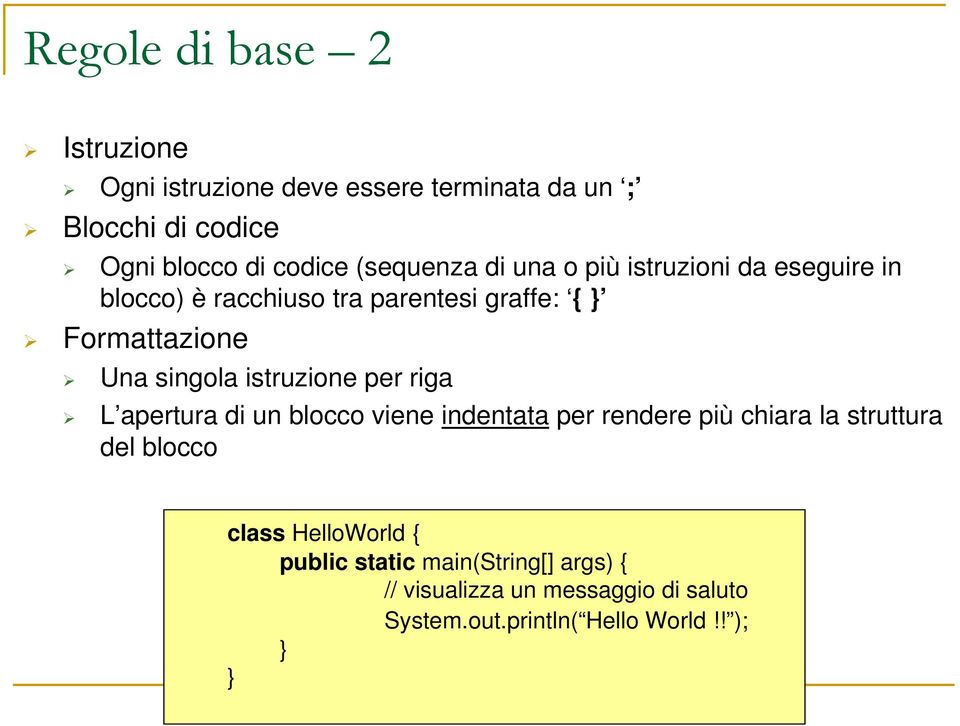 Regole di base – 2

Istruzione

Ogni istruzione deve essere terminata da un ‘;’

Blocchi di codice

Ogni blocco di codice (sequenza di una o più istruzioni da eseguire in blocco) è racchiuso tra parentesi graffe: ‘{ }’

Formattazione

Una singola istruzione per riga

L’apertura di un blocco viene indentata per rendere più chiara la struttura del blocco

class HelloWorld {
public static main(String[] args) {
// visualizza un messaggio di saluto
System.out.println(“Hello World !!”);
}
}